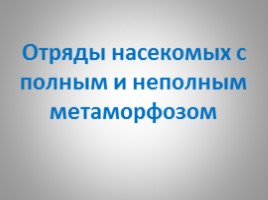 Отряды насекомых с полным и неполным метаморфозом